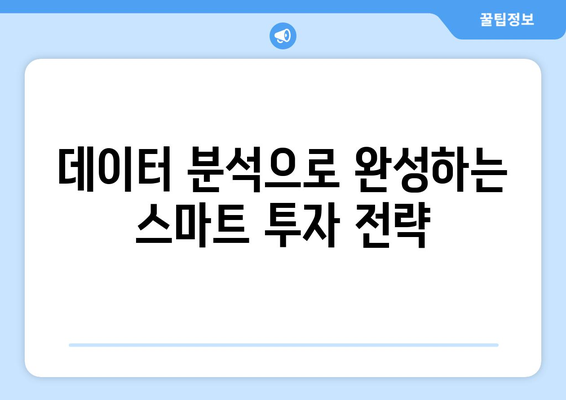 꿀팁정보

데이터 분석으로 완성하는 스마트 투자 전략